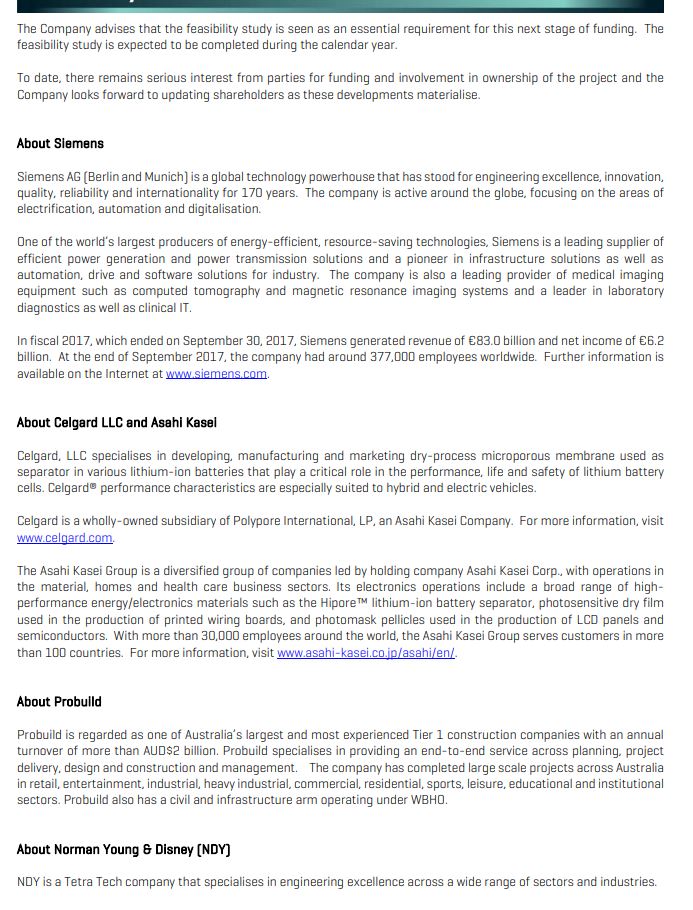 The Company advises that the feasibility study is seen as an essential requirement for this next stage of funding. The feasibility study is expected to be completed during the calendar year.

To date, there remains serious interest from parties for funding and involvement in ownership of the project and the Company looks forward to updating shareholders as these developments materialise.

About Siemens

Siemens AG (Berlin and Munich) is a global technology powerhouse that has stood for engineering excellence, innovation, quality, reliability and internationality for 170 years. The company is active around the globe, focusing on the areas of electrification, automation and digitalisation.

One of the world's largest producers of energy-efficient, resource-saving technologies, Siemens is a leading supplier of efficient power generation and power transmission solutions and a pioneer in infrastructure solutions as well as automation, drive and software solutions for industry. The company is also a leading provider of medical imaging equipment such as computed tomography and magnetic resonance imaging systems and a leader in laboratory diagnostics as well as clinical IT.

In fiscal 2017, which ended on September 30, 2017, Siemens generated revenue of €83.0 billion and net income of €6.2 billion. At the end of September 2017, the company had around 377,000 employees worldwide. Further information is available on the Internet at www.siemens.com.

About Celgard LLC and Asahi Kasei

Celgard, LLC specialises in developing, manufacturing and marketing dry-process microporous membrane used as separator in various lithium-ion batteries that play a critical role in the performance, life and safety of lithium battery cells. Celgard® performance characteristics are especially suited to hybrid and electric vehicles.

Celgard is a wholly-owned subsidiary of Polypore International, LP, an Asahi Kasei Company. For more information, visit www.celgard.com.

The Asahi Kasei Group is a diversified group of companies led by holding company Asahi Kasei Corp., with operations in the material, homes and health care business sectors. Its electronics operations include a broad range of high-performance energy/electronics materials such as the Hipore™ lithium-ion battery separator, photosensitive dry film used in the production of printed wiring boards, and photomask pellicles used in the production of LCD panels and semiconductors. With more than 30,000 employees around the world, the Asahi Kasei Group serves customers in more than 100 countries. For more information, visit www.asahi-kasei.co.jp/asahi/en/.

About Probuild

Probuild is regarded as one of Australia's largest and most experienced Tier 1 construction companies with an annual turnover of more than AUD$2 billion. Probuild specialises in providing an end-to-end service across planning, project delivery, design and construction and management. The company has completed large scale projects across Australia in retail, entertainment, industrial, heavy industrial, commercial, residential, sports, leisure, educational and institutional sectors. Probuild also has a civil and infrastructure arm operating under WBHO.

About Norman Young & Disney (NDY)

NDY is a Tetra Tech company that specialises in engineering excellence across a wide range of sectors and industries.